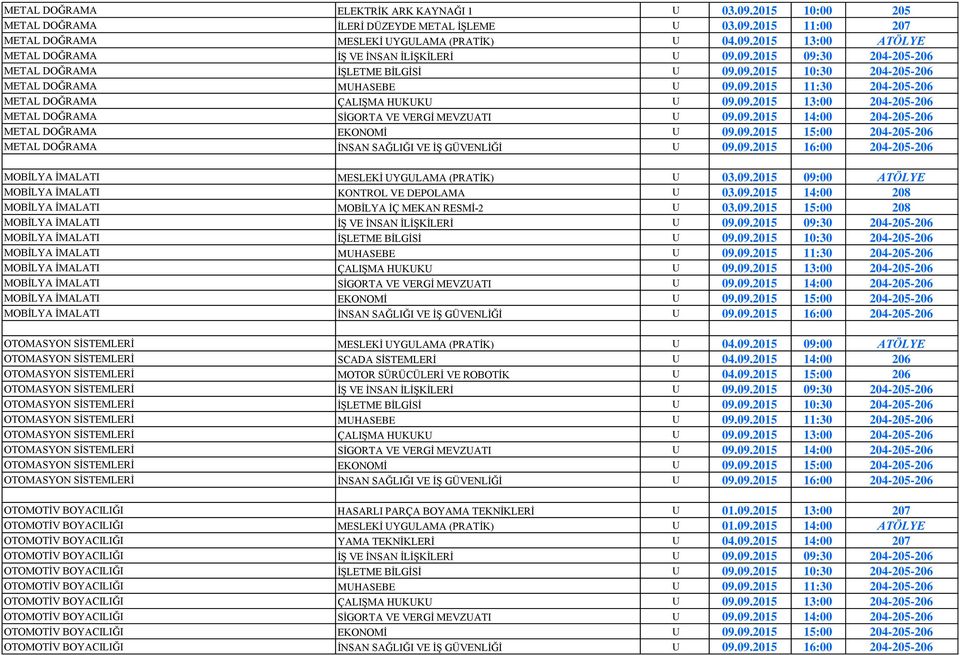 | | | | | | |
|---|---|---|---|---|---|
| METAL DOĞRAMA | ELEKTRİK ARK KAYNAĞI 1 | U | 03.09.2015 | 10:00 | 205 |
| METAL DOĞRAMA | İLERİ DÜZEYDE METAL İŞLEME | U | 03.09.2015 | 11:00 | 207 |
| METAL DOĞRAMA | MESLEKİ UYGULAMA (PRATİK) | U | 04.09.2015 | 13:00 | ATÖLYE |
| METAL DOĞRAMA | İŞ VE İNSAN İLİŞKİLERİ | U | 09.09.2015 | 09:30 | 204-205-206 |
| METAL DOĞRAMA | İŞLETME BİLGİSİ | U | 09.09.2015 | 10:30 | 204-205-206 |
| METAL DOĞRAMA | MUHASEBE | U | 09.09.2015 | 11:30 | 204-205-206 |
| METAL DOĞRAMA | ÇALIŞMA HUKUKU | U | 09.09.2015 | 13:00 | 204-205-206 |
| METAL DOĞRAMA | SİGORTA VE VERGİ MEVZUATI | U | 09.09.2015 | 14:00 | 204-205-206 |
| METAL DOĞRAMA | EKONOMİ | U | 09.09.2015 | 15:00 | 204-205-206 |
| METAL DOĞRAMA | İNSAN SAĞLIĞI VE İŞ GÜVENLİĞİ | U | 09.09.2015 | 16:00 | 204-205-206 |
| | | | | | |
| MOBİLYA İMALATI | MESLEKİ UYGULAMA (PRATİK) | U | 03.09.2015 | 09:00 | ATÖLYE |
| MOBİLYA İMALATI | KONTROL VE DEPOLAMA | U | 03.09.2015 | 14:00 | 208 |
| MOBİLYA İMALATI | MOBİLYA İÇ MEKAN RESMİ-2 | U | 03.09.2015 | 15:00 | 208 |
| MOBİLYA İMALATI | İŞ VE İNSAN İLİŞKİLERİ | U | 09.09.2015 | 09:30 | 204-205-206 |
| MOBİLYA İMALATI | İŞLETME BİLGİSİ | U | 09.09.2015 | 10:30 | 204-205-206 |
| MOBİLYA İMALATI | MUHASEBE | U | 09.09.2015 | 11:30 | 204-205-206 |
| MOBİLYA İMALATI | ÇALIŞMA HUKUKU | U | 09.09.2015 | 13:00 | 204-205-206 |
| MOBİLYA İMALATI | SİGORTA VE VERGİ MEVZUATI | U | 09.09.2015 | 14:00 | 204-205-206 |
| MOBİLYA İMALATI | EKONOMİ | U | 09.09.2015 | 15:00 | 204-205-206 |
| MOBİLYA İMALATI | İNSAN SAĞLIĞI VE İŞ GÜVENLİĞİ | U | 09.09.2015 | 16:00 | 204-205-206 |
| | | | | | |
| OTOMASYON SİSTEMLERİ | MESLEKİ UYGULAMA (PRATİK) | U | 04.09.2015 | 09:00 | ATÖLYE |
| OTOMASYON SİSTEMLERİ | SCADA SİSTEMLERİ | U | 04.09.2015 | 14:00 | 206 |
| OTOMASYON SİSTEMLERİ | MOTOR SÜRÜCÜLERİ VE ROBOTİK | U | 04.09.2015 | 15:00 | 206 |
| OTOMASYON SİSTEMLERİ | İŞ VE İNSAN İLİŞKİLERİ | U | 09.09.2015 | 09:30 | 204-205-206 |
| OTOMASYON SİSTEMLERİ | İŞLETME BİLGİSİ | U | 09.09.2015 | 10:30 | 204-205-206 |
| OTOMASYON SİSTEMLERİ | MUHASEBE | U | 09.09.2015 | 11:30 | 204-205-206 |
| OTOMASYON SİSTEMLERİ | ÇALIŞMA HUKUKU | U | 09.09.2015 | 13:00 | 204-205-206 |
| OTOMASYON SİSTEMLERİ | SİGORTA VE VERGİ MEVZUATI | U | 09.09.2015 | 14:00 | 204-205-206 |
| OTOMASYON SİSTEMLERİ | EKONOMİ | U | 09.09.2015 | 15:00 | 204-205-206 |
| OTOMASYON SİSTEMLERİ | İNSAN SAĞLIĞI VE İŞ GÜVENLİĞİ | U | 09.09.2015 | 16:00 | 204-205-206 |
| | | | | | |
| OTOMOTİV BOYACILIĞI | HASARLI PARÇA BOYAMA TEKNİKLERİ | U | 01.09.2015 | 13:00 | 207 |
| OTOMOTİV BOYACILIĞI | MESLEKİ UYGULAMA (PRATİK) | U | 01.09.2015 | 14:00 | ATÖLYE |
| OTOMOTİV BOYACILIĞI | YAMA TEKNİKLERİ | U | 04.09.2015 | 14:00 | 207 |
| OTOMOTİV BOYACILIĞI | İŞ VE İNSAN İLİŞKİLERİ | U | 09.09.2015 | 09:30 | 204-205-206 |
| OTOMOTİV BOYACILIĞI | İŞLETME BİLGİSİ | U | 09.09.2015 | 10:30 | 204-205-206 |
| OTOMOTİV BOYACILIĞI | MUHASEBE | U | 09.09.2015 | 11:30 | 204-205-206 |
| OTOMOTİV BOYACILIĞI | ÇALIŞMA HUKUKU | U | 09.09.2015 | 13:00 | 204-205-206 |
| OTOMOTİV BOYACILIĞI | SİGORTA VE VERGİ MEVZUATI | U | 09.09.2015 | 14:00 | 204-205-206 |
| OTOMOTİV BOYACILIĞI | EKONOMİ | U | 09.09.2015 | 15:00 | 204-205-206 |
| OTOMOTİV BOYACILIĞI | İNSAN SAĞLIĞI VE İŞ GÜVENLİĞİ | U | 09.09.2015 | 16:00 | 204-205-206 |